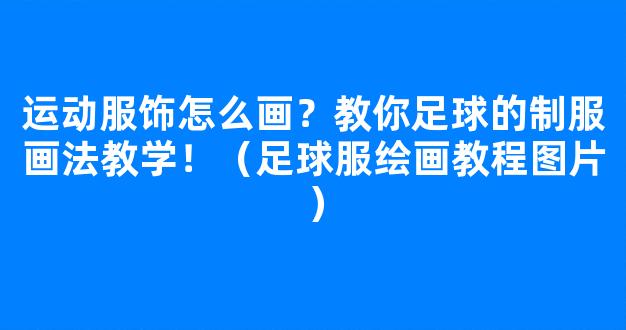 运动服饰怎么画？教你足球的制服画法教学！（足球服绘画教程图片）